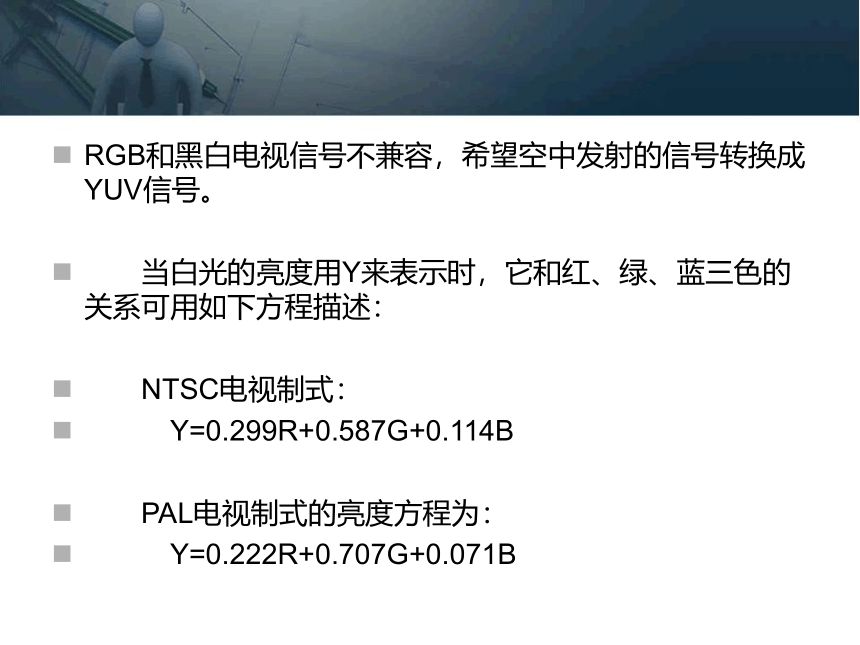 RGB和黑白电视信号不兼容，希望空中发射的信号转换成YUV信号。

当白光的亮度用Y来表示时，它和红、绿、蓝三色的关系可用如下方程描述：

NTSC电视制式：

$Y=0.299R+0.587G+0.114B$

PAL电视制式的亮度方程为：

$Y=0.222R+0.707G+0.071B$